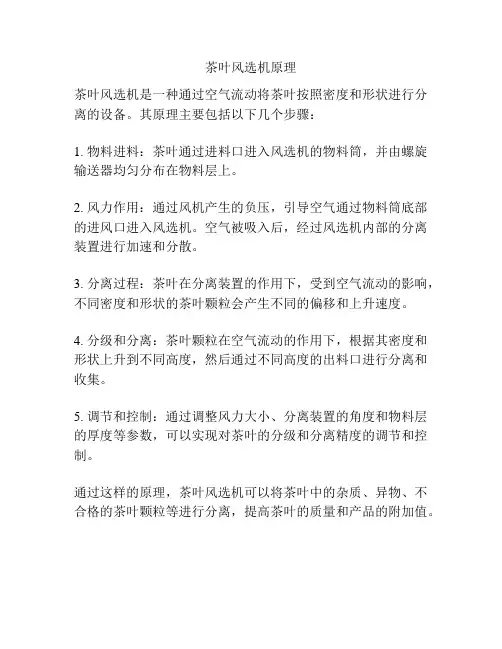 茶叶风选机原理

茶叶风选机是一种通过空气流动将茶叶按照密度和形状进行分离的设备。其原理主要包括以下几个步骤：

1. 物料进料：茶叶通过进料口进入风选机的物料筒，并由螺旋输送器均匀分布在物料层上。

2. 风力作用：通过风机产生的负压，引导空气通过物料筒底部的进风口进入风选机。空气被吸入后，经过风选机内部的分离装置进行加速和分散。

3. 分离过程：茶叶在分离装置的作用下，受到空气流动的影响，不同密度和形状的茶叶颗粒会产生不同的偏移和上升速度。

4. 分级和分离：茶叶颗粒在空气流动的作用下，根据其密度和形状上升到不同高度，然后通过不同高度的出料口进行分离和收集。

5. 调节和控制：通过调整风力大小、分离装置的角度和物料层的厚度等参数，可以实现对茶叶的分级和分离精度的调节和控制。

通过这样的原理，茶叶风选机可以将茶叶中的杂质、异物、不合格的茶叶颗粒等进行分离，提高茶叶的质量和产品的附加值。